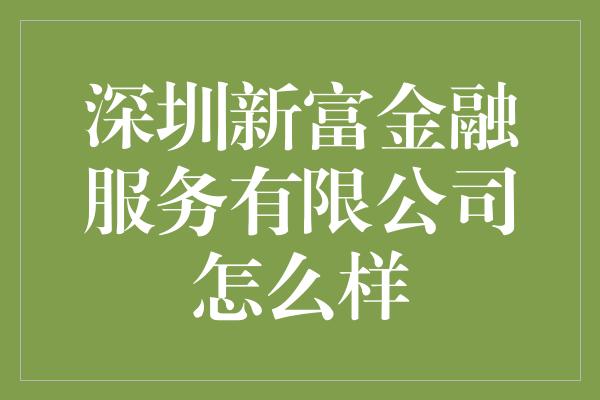 深圳新富金融服务有限公司怎么样